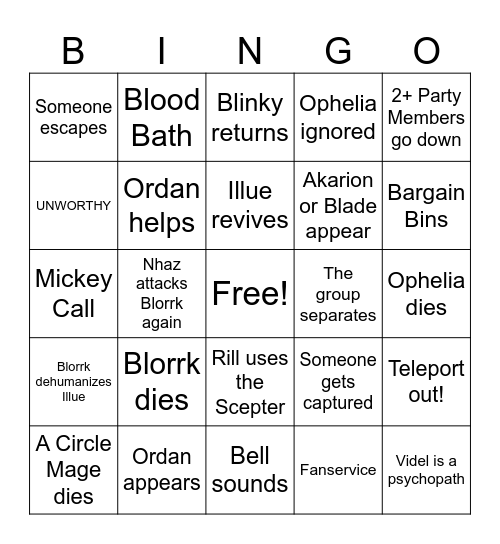 | B | I | N | G | O |
|---|---|---|---|---|
| Someone escapes | Blood Bath | Blinky returns | Ophelia ignored | 2+ Party Members go down |
| UNWORTHY | Ordan helps | Illue revives | Akarion or Blade appear | Bargain Bins |
| Mickey Call | Nhaz attacks Blorrk again | Free! | The group separates | Ophelia dies |
| Blorrk dehumanizes Illue | Blorrk dies | Rill uses the Scepter | Someone gets captured | Teleport out! |
| A Circle Mage dies | Ordan appears | Bell sounds | Fanservice | Videl is a psychopath |